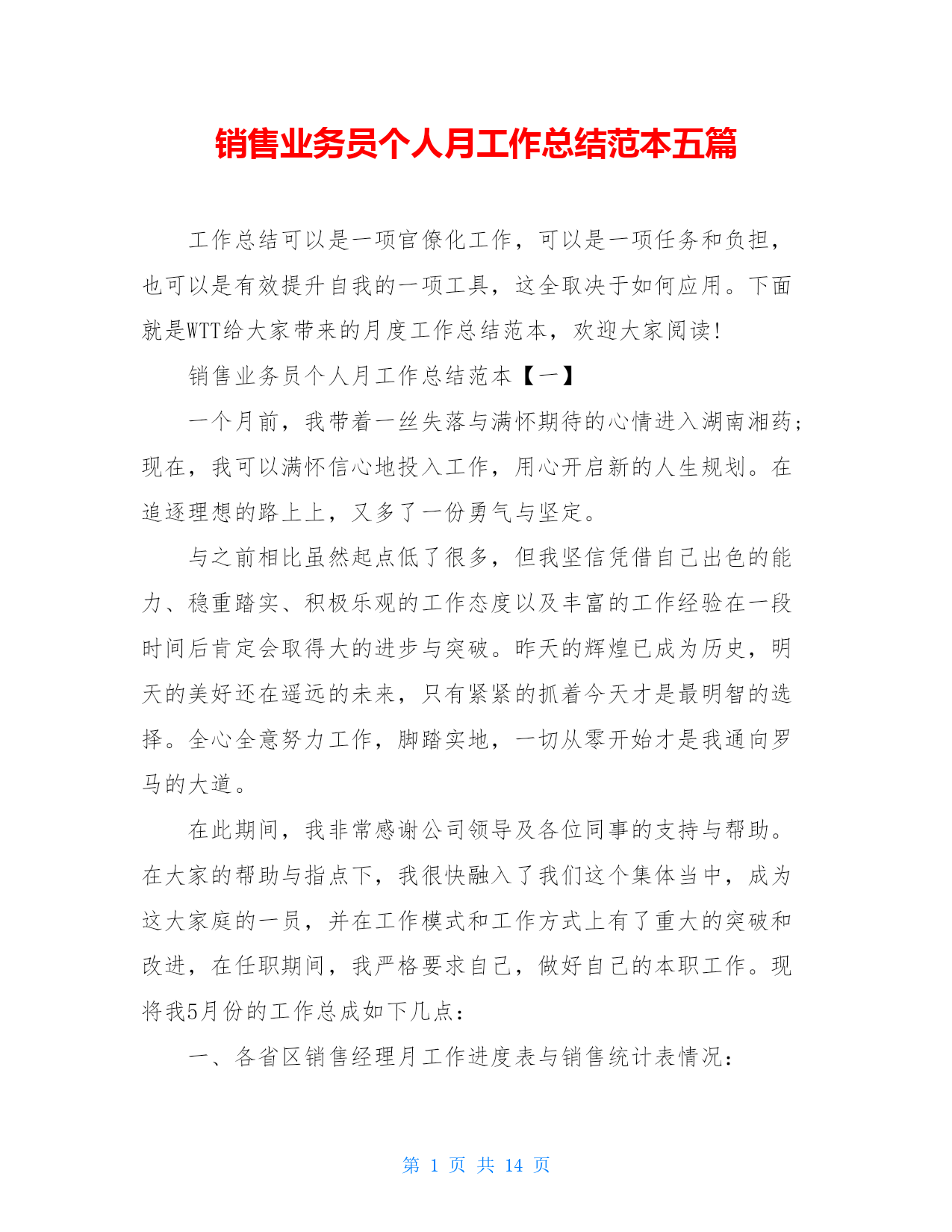 销售业务员个人月工作总结范本五篇

工作总结可以是一项官僚化工作，可以是一项任务和负担，也可以是有效提升自我的一项工具，这全取决于如何应用。下面就是WTT给大家带来的月度工作总结范本，欢迎大家阅读!

销售业务员个人月工作总结范本【一】

一个月前，我带着一丝失落与满怀期待的心情进入湖南湘药;现在，我可以满怀信心地投入工作，用心开启新的人生规划。在追逐理想的路上上，又多了一份勇气与坚定。

与之前相比虽然起点低了很多，但我坚信凭借自己出色的能力、稳重踏实、积极乐观的工作态度以及丰富的工作经验在一段时间后肯定会取得大的进步与突破。昨天的辉煌已成为历史，明天的美好还在遥远的未来，只有紧紧的抓着今天才是最明智的选择。全心全意努力工作，脚踏实地，一切从零开始才是我通向罗马的大道。

在此期间，我非常感谢公司领导及各位同事的支持与帮助。在大家的帮助与指点下，我很快融入了我们这个集体当中，成为这大家庭的一员，并在工作模式和工作方式上有了重大的突破和改进，在任职期间，我严格要求自己，做好自己的本职工作。现将我5月份的工作总成如下几点：

一、各省区销售经理月工作进度表与销售统计表情况：

第 1 页 共 14 页